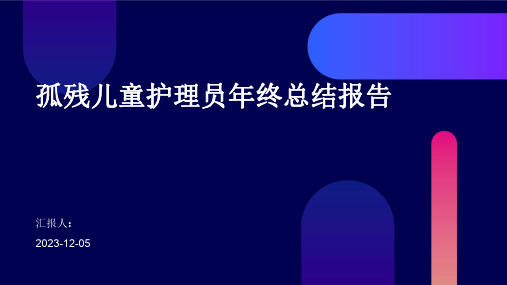 孤残儿童护理员年终总结报告

汇报人：

2023-12-05